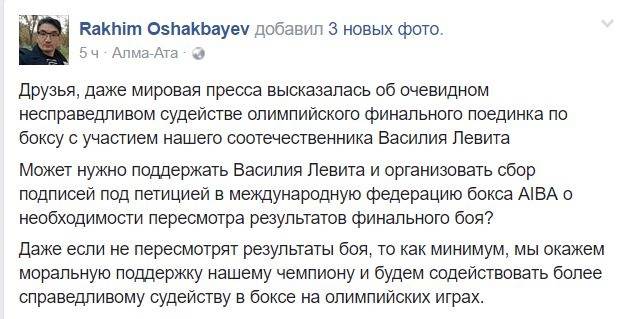 Rakhim Oshakbayev добавил 3 новых фото.
5 ч · Алма-Ата ·

Друзья, даже мировая пресса высказалась об очевидном несправедливом судействе олимпийского финального поединка по боксу с участием нашего соотечественника Василия Левита

Может нужно поддержать Василия Левита и организовать сбор подписей под петицией в международную федерацию бокса AIBA о необходимости пересмотра результатов финального боя?

Даже если не пересмотрят результаты боя, то как минимум, мы окажем моральную поддержку нашему чемпиону и будем содействовать более справедливому судейству в боксе на олимпийских играх.